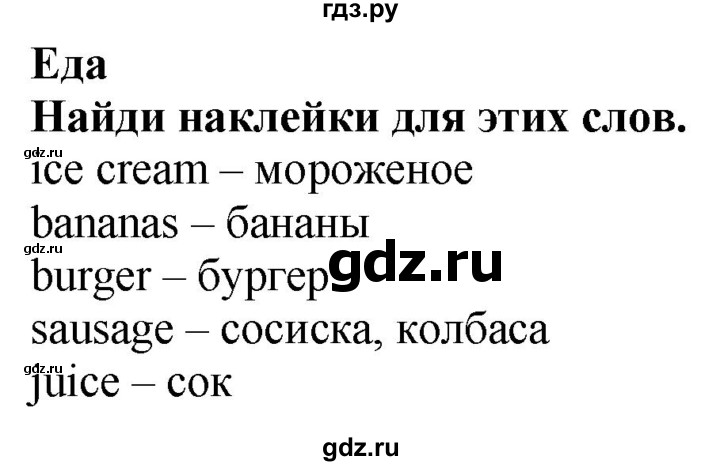 гдз.ру

Еда

Найди наклейки для этих слов.

gdz.ru

ice cream – мороженое

bananas – бананы

gdz.ru

burger – бургер gdz.ru

sausage – сосиска, колбаса

gdz.ru

juice – сок

gdz.ru